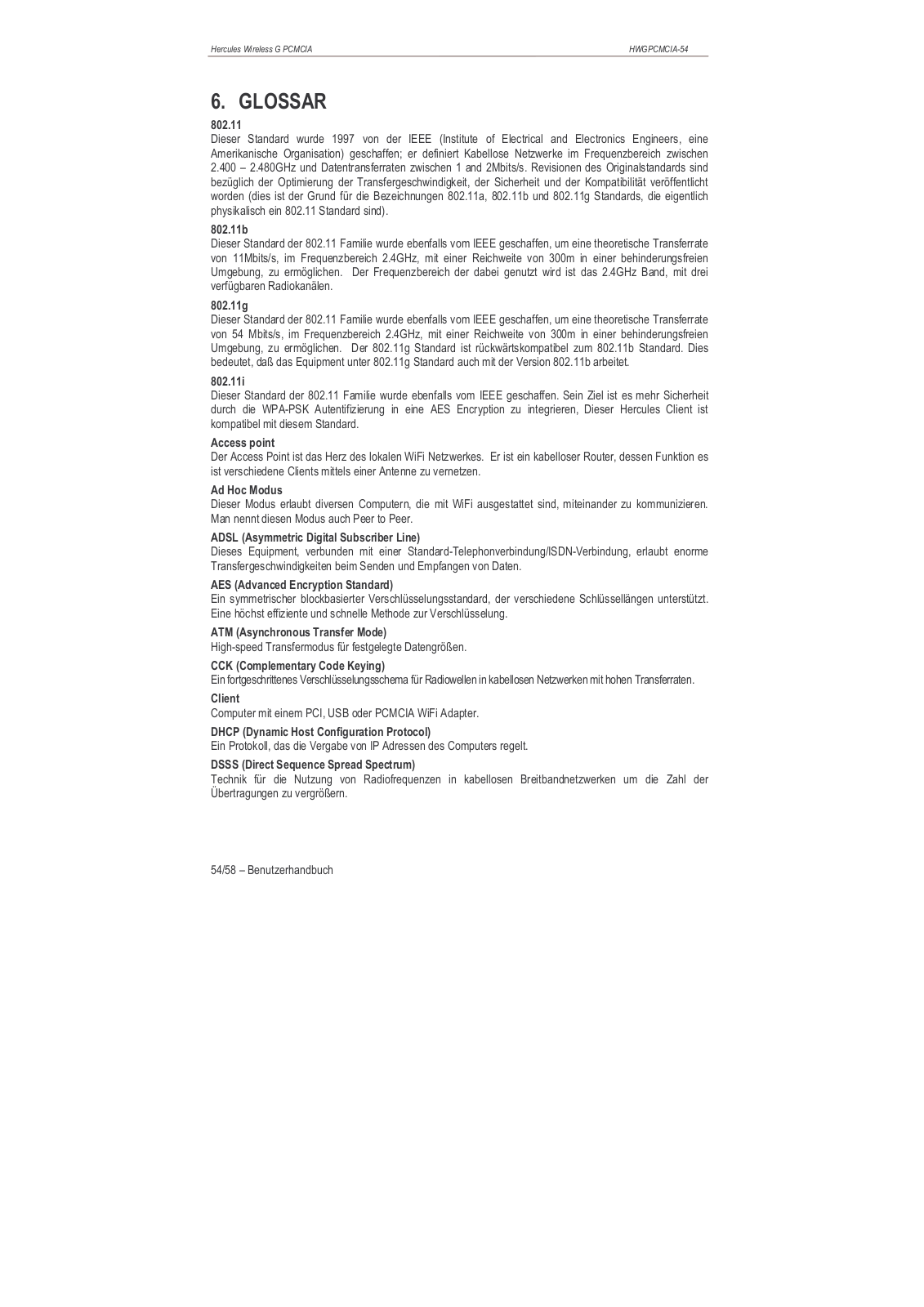 Hercules Wireless G PCMCIA

HWGPCMCIA-54

6. GLOSSAR

802.11
Dieser Standard wurde 1997 von der IEEE (Institute of Electrical and Electronics Engineers, eine Amerikanische Organisation) geschaffen; er definiert Kabellose Netzwerke im Frequenzbereich zwischen 2.400 – 2.480GHz und Datentransferraten zwischen 1 and 2Mbits/s. Revisionen des Originalstandards sind bezüglich der Optimierung der Transfergeschwindigkeit, der Sicherheit und der Kompatibilität veröffentlicht worden (dies ist der Grund für die Bezeichnungen 802.11a, 802.11b und 802.11g Standards, die eigentlich physikalisch ein 802.11 Standard sind).

802.11b
Dieser Standard der 802.11 Familie wurde ebenfalls vom IEEE geschaffen, um eine theoretische Transferrate von 11Mbits/s, im Frequenzbereich 2.4GHz, mit einer Reichweite von 300m in einer behinderungsfreien Umgebung, zu ermöglichen. Der Frequenzbereich der dabei genutzt wird ist das 2.4GHz Band, mit drei verfügbaren Radiokanälen.

802.11g
Dieser Standard der 802.11 Familie wurde ebenfalls vom IEEE geschaffen, um eine theoretische Transferrate von 54 Mbits/s, im Frequenzbereich 2.4GHz, mit einer Reichweite von 300m in einer behinderungsfreien Umgebung, zu ermöglichen. Der 802.11g Standard ist rückwärtskompatibel zum 802.11b Standard. Dies bedeutet, daß das Equipment unter 802.11g Standard auch mit der Version 802.11b arbeitet.

802.11i
Dieser Standard der 802.11 Familie wurde ebenfalls vom IEEE geschaffen. Sein Ziel ist es mehr Sicherheit durch die WPA-PSK Autentifizierung in eine AES Encryption zu integrieren, Dieser Hercules Client ist kompatibel mit diesem Standard.

Access point
Der Access Point ist das Herz des lokalen WiFi Netzwerkes. Er ist ein kabelloser Router, dessen Funktion es ist verschiedene Clients mittels einer Antenne zu vernetzen.

Ad Hoc Modus
Dieser Modus erlaubt diversen Computern, die mit WiFi ausgestattet sind, miteinander zu kommunizieren. Man nennt diesen Modus auch Peer to Peer.

ADSL (Asymmetric Digital Subscriber Line)
Dieses Equipment, verbunden mit einer Standard-Telephonverbindung/ISDN-Verbindung, erlaubt enorme Transfergeschwindigkeiten beim Senden und Empfangen von Daten.

AES (Advanced Encryption Standard)
Ein symmetrischer blockbasierter Verschlüsselungsstandard, der verschiedene Schlüssellängen unterstützt. Eine höchst effiziente und schnelle Methode zur Verschlüsselung.

ATM (Asynchronous Transfer Mode)
High-speed Transfermodus für festgelegte Datengrößen.

CCK (Complementary Code Keying)
Ein fortgeschrittenes Verschlüsselungsschema für Radiowellen in kabellosen Netzwerken mit hohen Transferraten.

Client
Computer mit einem PCI, USB oder PCMCIA WiFi Adapter.

DHCP (Dynamic Host Configuration Protocol)
Ein Protokoll, das die Vergabe von IP Adressen des Computers regelt.

DSSS (Direct Sequence Spread Spectrum)
Technik für die Nutzung von Radiofrequenzen in kabellosen Breitbandnetzwerken um die Zahl der Übertragungen zu vergrößern.

54/58 – Benutzerhandbuch